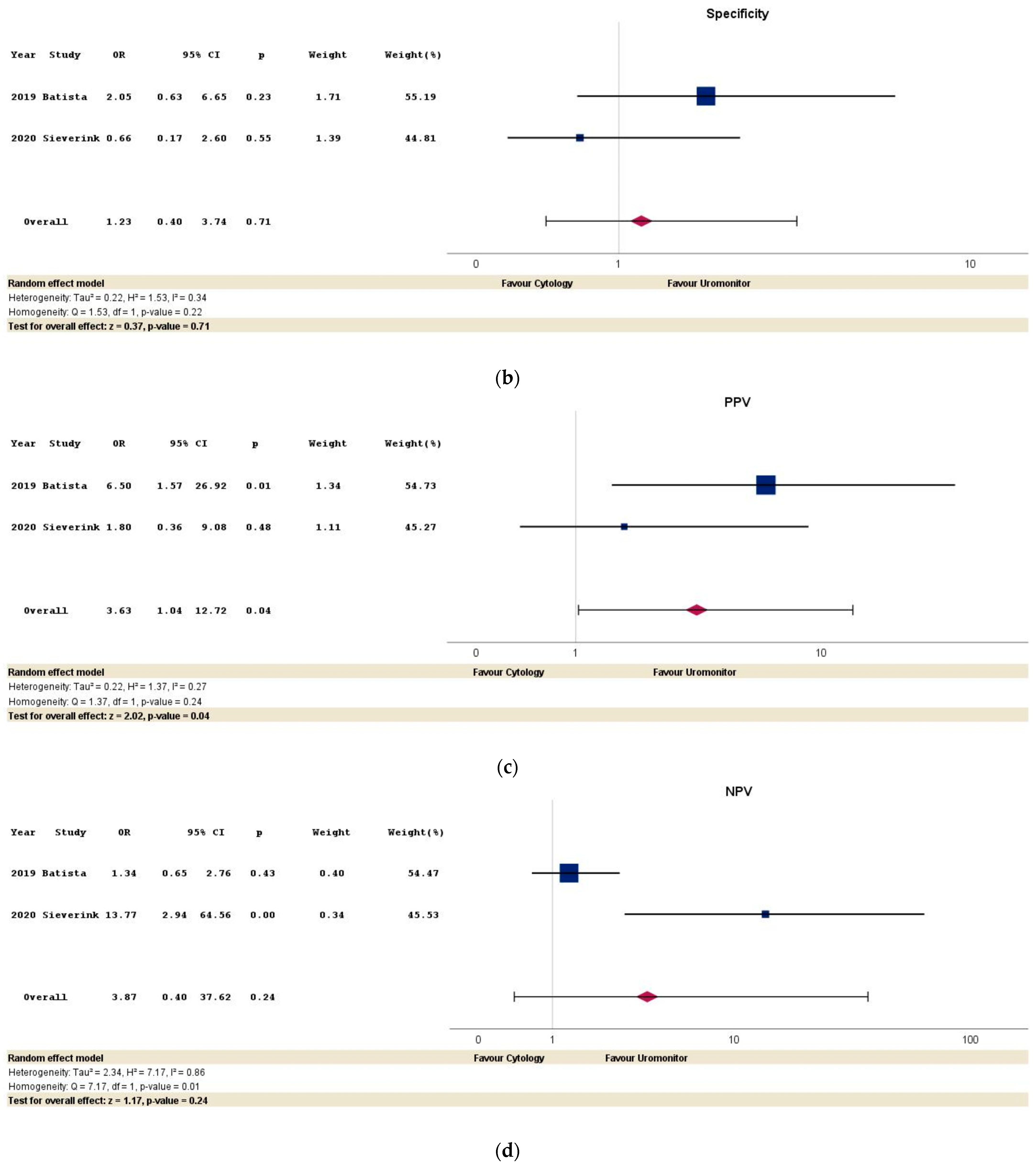 Specificity

| Year | Study | OR | 95% CI | | p | Weight | Weight(%) |
|---|---|---|---|---|---|---|---|
| 2019 | Batista | 2.05 | 0.63 | 6.65 | 0.23 | 1.71 | 55.19 |
| 2020 | Sieverink | 0.66 | 0.17 | 2.60 | 0.55 | 1.39 | 44.81 |
| | Overall | 1.23 | 0.40 | 3.74 | 0.71 | | |

0 1 10

Random effect model
Favour Cytology Favour Uromonitor
Heterogeneity: Tau² = 0.22, H² = 1.53, I² = 0.34
Homogeneity: Q = 1.53, df = 1, p-value = 0.22
Test for overall effect: z = 0.37, p-value = 0.71

(b)

PPV

| Year | Study | OR | 95% CI | | p | Weight | Weight(%) |
|---|---|---|---|---|---|---|---|
| 2019 | Batista | 6.50 | 1.57 | 26.92 | 0.01 | 1.34 | 54.73 |
| 2020 | Sieverink | 1.80 | 0.36 | 9.08 | 0.48 | 1.11 | 45.27 |
| | Overall | 3.63 | 1.04 | 12.72 | 0.04 | | |

0 1 10

Random effect model
Favour Cytology Favour Uromonitor
Heterogeneity: Tau² = 0.22, H² = 1.37, I² = 0.27
Homogeneity: Q = 1.37, df = 1, p-value = 0.24
Test for overall effect: z = 2.02, p-value = 0.04

(c)

NPV

| Year | Study | OR | 95% CI | | p | Weight | Weight(%) |
|---|---|---|---|---|---|---|---|
| 2019 | Batista | 1.34 | 0.65 | 2.76 | 0.43 | 0.40 | 54.47 |
| 2020 | Sieverink | 13.77 | 2.94 | 64.56 | 0.00 | 0.34 | 45.53 |
| | Overall | 3.87 | 0.40 | 37.62 | 0.24 | | |

0 1 10 100

Random effect model
Favour Cytology Favour Uromonitor
Heterogeneity: Tau² = 2.34, H² = 7.17, I² = 0.86
Homogeneity: Q = 7.17, df = 1, p-value = 0.01
Test for overall effect: z = 1.17, p-value = 0.24

(d)